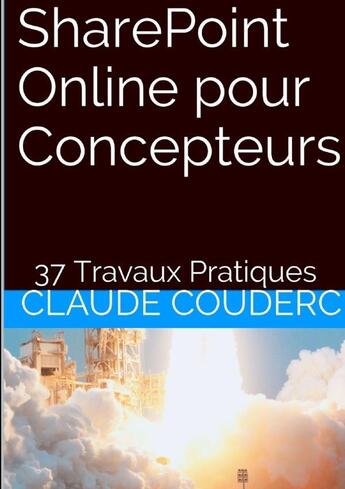 SharePoint Online pour Concepteurs

37 Travaux Pratiques

CLAUDE COUDERC